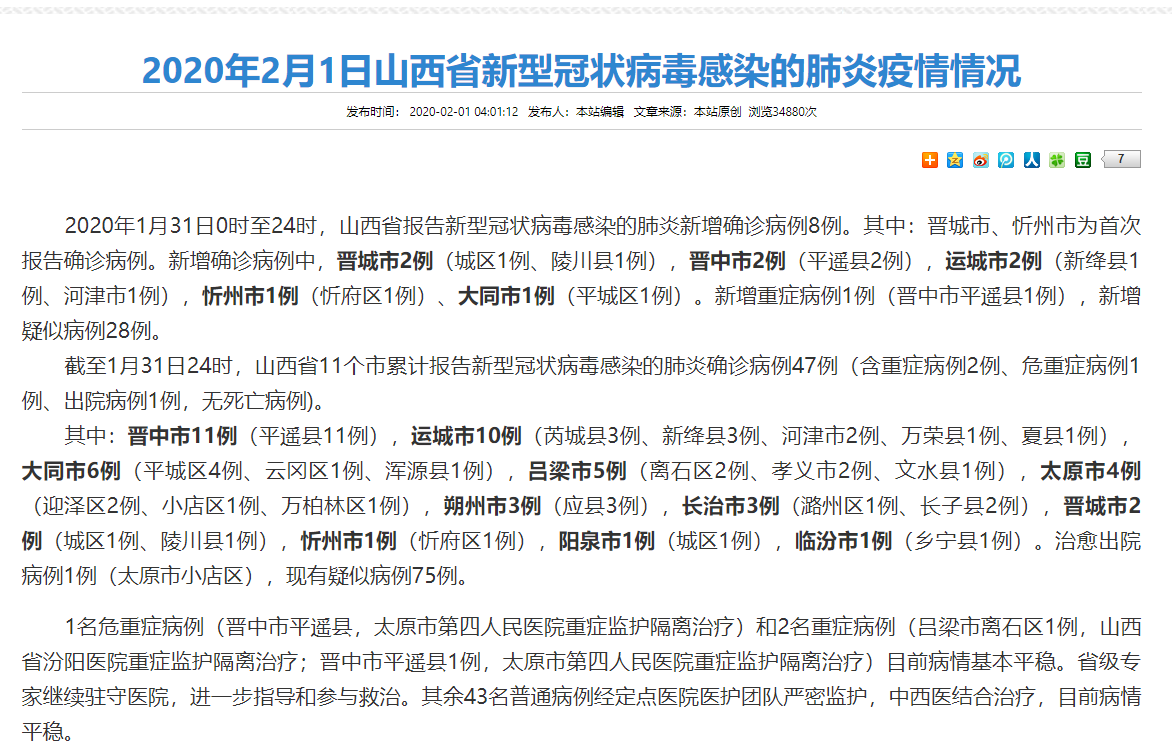 2020年2月1日山西省新型冠状病毒感染的肺炎疫情情况

发布时间：2020-02-01 04:01:12 发布人：本站编辑 文章来源：本站原创 浏览34880次

7

2020年1月31日0时至24时，山西省报告新型冠状病毒感染的肺炎新增确诊病例8例。其中：晋城市、忻州市为首次报告确诊病例。新增确诊病例中，晋城市2例（城区1例、陵川县1例），晋中市2例（平遥县2例），运城市2例（新绛县1例、河津市1例），忻州市1例（忻府区1例）、大同市1例（平城区1例）。新增重症病例1例（晋中市平遥县1例），新增疑似病例28例。

截至1月31日24时，山西省11个市累计报告新型冠状病毒感染的肺炎确诊病例47例（含重症病例2例、危重症病例1例、出院病例1例，无死亡病例）。

其中：晋中市11例（平遥县11例），运城市10例（芮城县3例、新绛县3例、河津市2例、万荣县1例、夏县1例），大同市6例（平城区4例、云冈区1例、浑源县1例），吕梁市5例（离石区2例、孝义市2例、文水县1例），太原市4例（迎泽区2例、小店区1例、万柏林区1例），朔州市3例（应县3例），长治市3例（潞州区1例、长子县2例），晋城市2例（城区1例、陵川县1例），忻州市1例（忻府区1例），阳泉市1例（城区1例），临汾市1例（乡宁县1例）。治愈出院病例1例（太原市小店区），现有疑似病例75例。

1名危重症病例（晋中市平遥县，太原市第四人民医院重症监护隔离治疗）和2名重症病例（吕梁市离石区1例，山西省汾阳医院重症监护隔离治疗；晋中市平遥县1例，太原市第四人民医院重症监护隔离治疗）目前病情基本平稳。省级专家继续驻守医院，进一步指导和参与救治。其余43名普通病例经定点医院医护团队严密监护，中西医结合治疗，目前病情平稳。